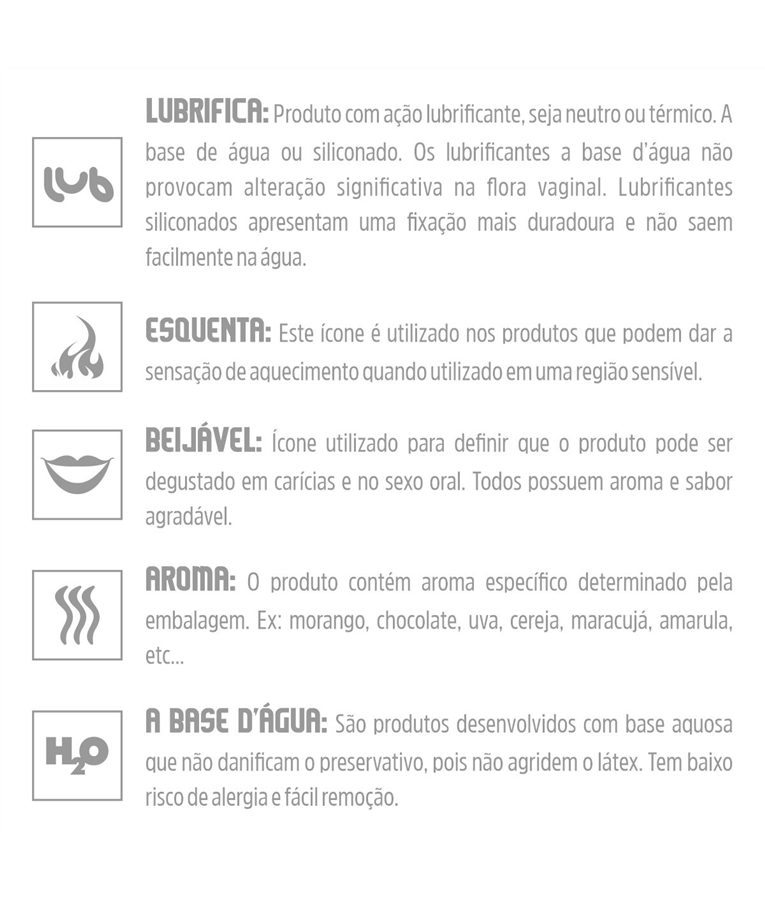 lub

LUBRIFICA: Produto com ação lubrificante, seja neutro ou térmico. A base de água ou siliconado. Os lubrificantes a base d'água não provocam alteração significativa na flora vaginal. Lubrificantes siliconados apresentam uma fixação mais duradoura e não saem facilmente na água.

ESQUENTA: Este ícone é utilizado nos produtos que podem dar a sensação de aquecimento quando utilizado em uma região sensível.

BEIJÁVEL: Ícone utilizado para definir que o produto pode ser degustado em carícias e no sexo oral. Todos possuem aroma e sabor agradável.

AROMA: O produto contém aroma específico determinado pela embalagem. Ex: morango, chocolate, uva, cereja, maracujá, amarula, etc...

$H_2O$

A BASE D'ÁGUA: São produtos desenvolvidos com base aquosa que não danificam o preservativo, pois não agridem o látex. Tem baixo risco de alergia e fácil remoção.